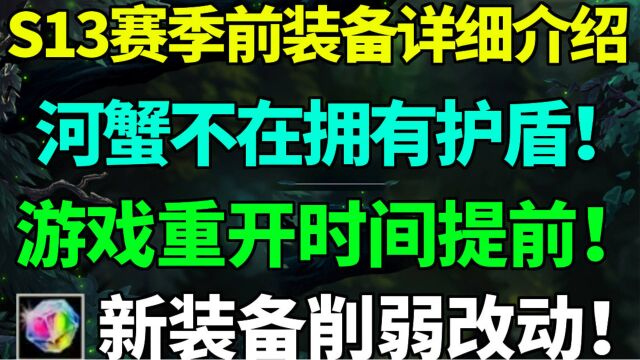 S13赛季前装备详细介绍

河蟹不在拥有护盾！

游戏重开时间提前！

新装备削弱改动！